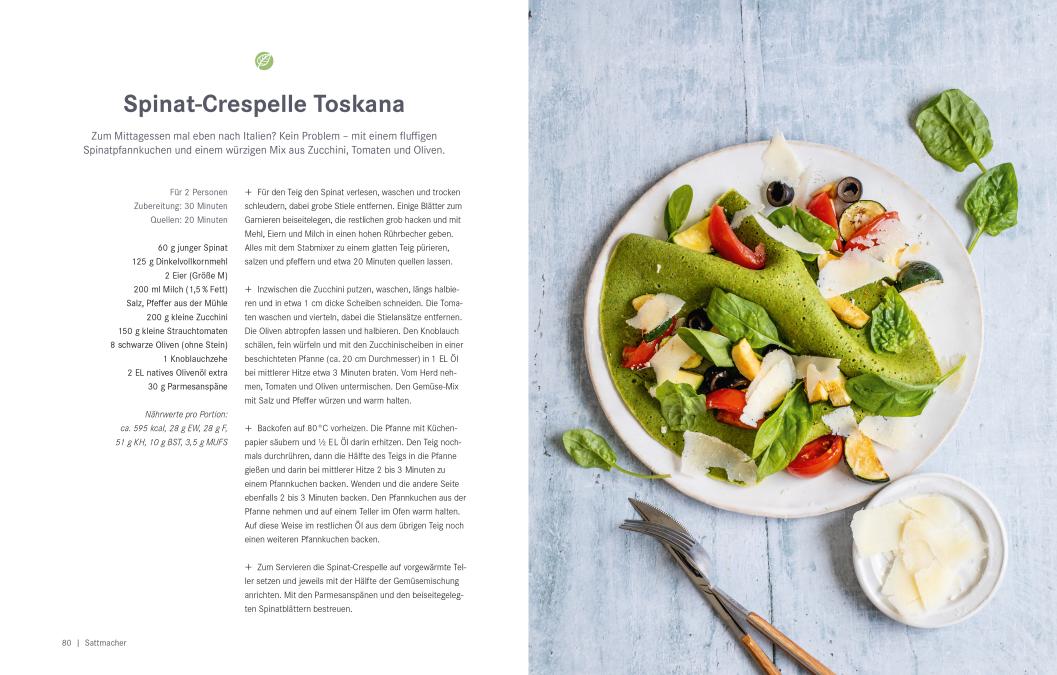 Spinat-Crespelle Toskana

Zum Mittagessen mal eben nach Italien? Kein Problem – mit einem fluffigen Spinatpfannkuchen und einem würzigen Mix aus Zucchini, Tomaten und Oliven.

Für 2 Personen
Zubereitung: 30 Minuten
Quellen: 20 Minuten

60 g junger Spinat
125 g Dinkelvollkornmehl
2 Eier (Größe M)
200 ml Milch (1,5 % Fett)
Salz, Pfeffer aus der Mühle
200 g kleine Zucchini
150 g kleine Strauchtomaten
8 schwarze Oliven (ohne Stein)
1 Knoblauchzehe
2 EL natives Olivenöl extra
30 g Parmesanspäne

Nährwerte pro Portion:
ca. 595 kcal, 28 g EW, 28 g F, 51 g KH, 10 g BST, 3,5 g MUFS

+ Für den Teig den Spinat verlesen, waschen und trocken schleudern, dabei grobe Stiele entfernen. Einige Blätter zum Garnieren beiseitelegen, die restlichen grob hacken und mit Mehl, Eiern und Milch in einen hohen Rührbecher geben. Alles mit dem Stabmixer zu einem glatten Teig pürieren, salzen und pfeffern und etwa 20 Minuten quellen lassen.

+ Inzwischen die Zucchini putzen, waschen, längs halbieren und in etwa 1 cm dicke Scheiben schneiden. Die Tomaten waschen und vierteln, dabei die Stielansätze entfernen. Die Oliven abtropfen lassen und halbieren. Den Knoblauch schälen, fein würfeln und mit den Zucchinischeiben in einer beschichteten Pfanne (ca. 20 cm Durchmesser) in 1 EL Öl bei mittlerer Hitze etwa 3 Minuten braten. Vom Herd nehmen, Tomaten und Oliven untermischen. Den Gemüse-Mix mit Salz und Pfeffer würzen und warm halten.

+ Backofen auf 80 °C vorheizen. Die Pfanne mit Küchenpapier säubern und ½ EL Öl darin erhitzen. Den Teig nochmals durchrühren, dann die Hälfte des Teigs in die Pfanne gießen und darin bei mittlerer Hitze 2 bis 3 Minuten zu einem Pfannkuchen backen. Wenden und die andere Seite ebenfalls 2 bis 3 Minuten backen. Den Pfannkuchen aus der Pfanne nehmen und auf einem Teller im Ofen warm halten. Auf diese Weise im restlichen Öl aus dem übrigen Teig noch einen weiteren Pfannkuchen backen.

+ Zum Servieren die Spinat-Crespelle auf vorgewärmte Teller setzen und jeweils mit der Hälfte der Gemüsemischung anrichten. Mit den Parmesanspänen und den beiseitegelegten Spinatblättern bestreuen.

80 | Sattmacher